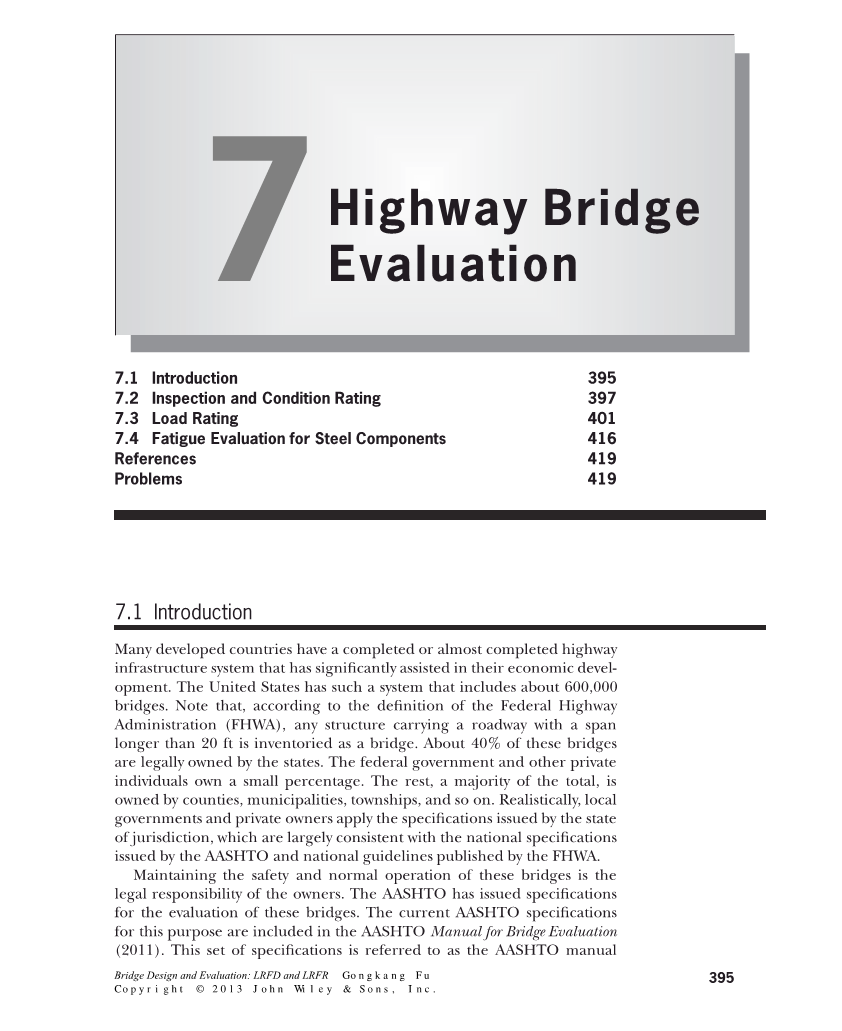 7

Highway Bridge Evaluation

| | |
|---|---|
| 7.1 Introduction | 395 |
| 7.2 Inspection and Condition Rating | 397 |
| 7.3 Load Rating | 401 |
| 7.4 Fatigue Evaluation for Steel Components | 416 |
| References | 419 |
| Problems | 419 |

7.1 Introduction

Many developed countries have a completed or almost completed highway infrastructure system that has significantly assisted in their economic development. The United States has such a system that includes about 600,000 bridges. Note that, according to the definition of the Federal Highway Administration (FHWA), any structure carrying a roadway with a span longer than 20 ft is inventoried as a bridge. About 40% of these bridges are legally owned by the states. The federal government and other private individuals own a small percentage. The rest, a majority of the total, is owned by counties, municipalities, townships, and so on. Realistically, local governments and private owners apply the specifications issued by the state of jurisdiction, which are largely consistent with the national specifications issued by the AASHTO and national guidelines published by the FHWA.

Maintaining the safety and normal operation of these bridges is the legal responsibility of the owners. The AASHTO has issued specifications for the evaluation of these bridges. The current AASHTO specifications for this purpose are included in the AASHTO Manual for Bridge Evaluation (2011). This set of specifications is referred to as the AASHTO manual

Bridge Design and Evaluation: LRFD and LRFR Gongkang Fu
Copyright © 2013 John Wiley & Sons, Inc.

395